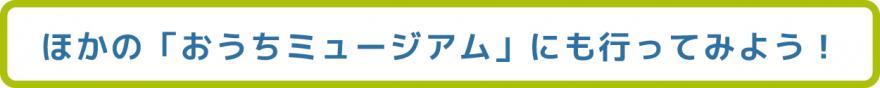 ほかの「おうちミュージアム」にも行ってみよう！